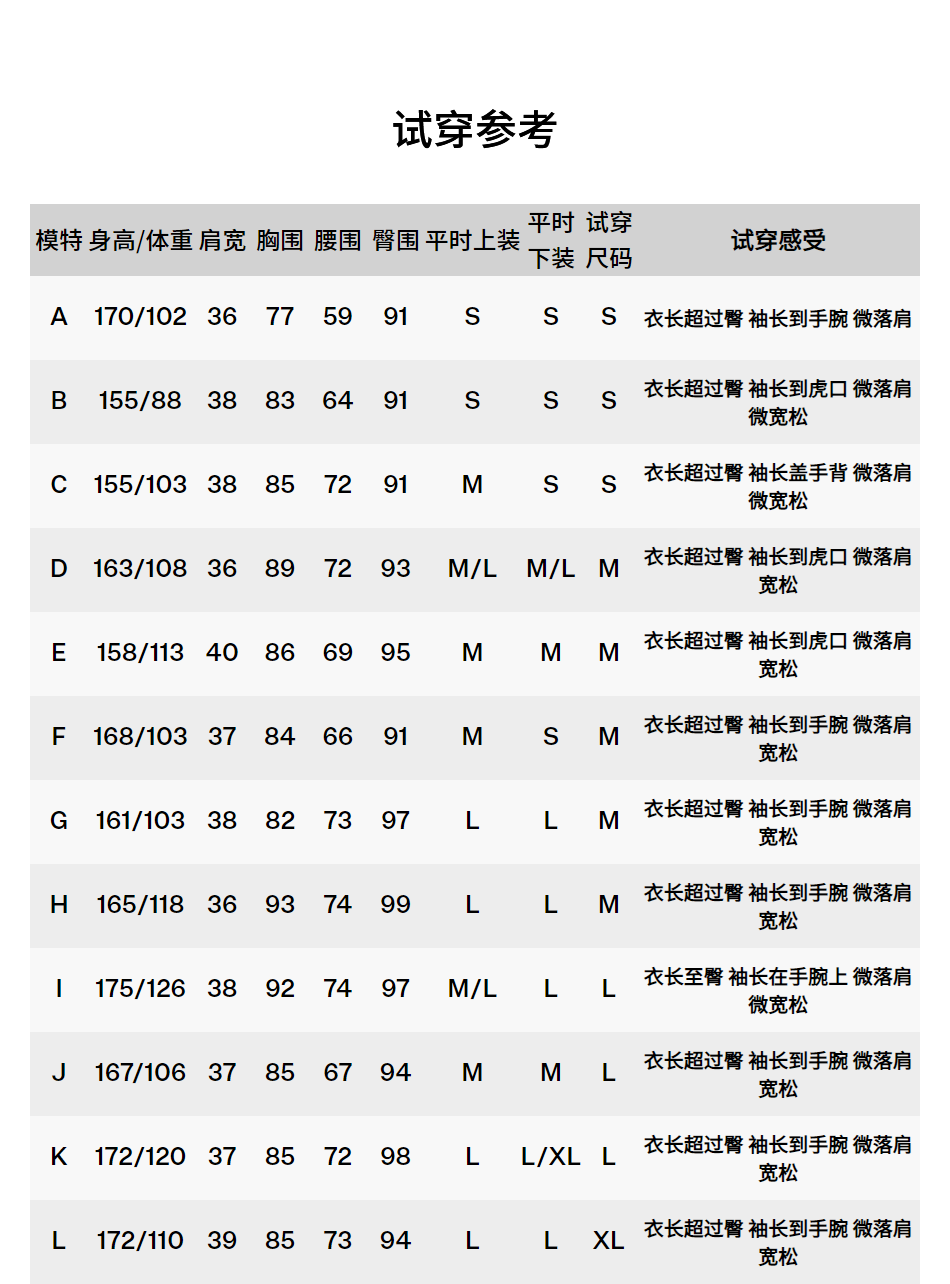 试穿参考

| 模特 | 身高/体重 | 肩宽 | 胸围 | 腰围 | 臀围 | 平时上装 | 平时下装 | 试穿尺码 | 试穿感受 |
|---|---|---|---|---|---|---|---|---|---|
| A | 170/102 | 36 | 77 | 59 | 91 | S | S | S | 衣长超过臀 袖长到手腕 微落肩 |
| B | 155/88 | 38 | 83 | 64 | 91 | S | S | S | 衣长超过臀 袖长到虎口 微落肩 微宽松 |
| C | 155/103 | 38 | 85 | 72 | 91 | M | S | S | 衣长超过臀 袖长盖手背 微落肩 微宽松 |
| D | 163/108 | 36 | 89 | 72 | 93 | M/L | M/L | M | 衣长超过臀 袖长到虎口 微落肩 宽松 |
| E | 158/113 | 40 | 86 | 69 | 95 | M | M | M | 衣长超过臀 袖长到虎口 微落肩 宽松 |
| F | 168/103 | 37 | 84 | 66 | 91 | M | S | M | 衣长超过臀 袖长到手腕 微落肩 宽松 |
| G | 161/103 | 38 | 82 | 73 | 97 | L | L | M | 衣长超过臀 袖长到手腕 微落肩 宽松 |
| H | 165/118 | 36 | 93 | 74 | 99 | L | L | M | 衣长超过臀 袖长到手腕 微落肩 宽松 |
| I | 175/126 | 38 | 92 | 74 | 97 | M/L | L | L | 衣长至臀 袖长在手腕上 微落肩 微宽松 |
| J | 167/106 | 37 | 85 | 67 | 94 | M | M | L | 衣长超过臀 袖长到手腕 微落肩 宽松 |
| K | 172/120 | 37 | 85 | 72 | 98 | L | L/XL | L | 衣长超过臀 袖长到手腕 微落肩 宽松 |
| L | 172/110 | 39 | 85 | 73 | 94 | L | L | XL | 衣长超过臀 袖长到手腕 微落肩 宽松 |